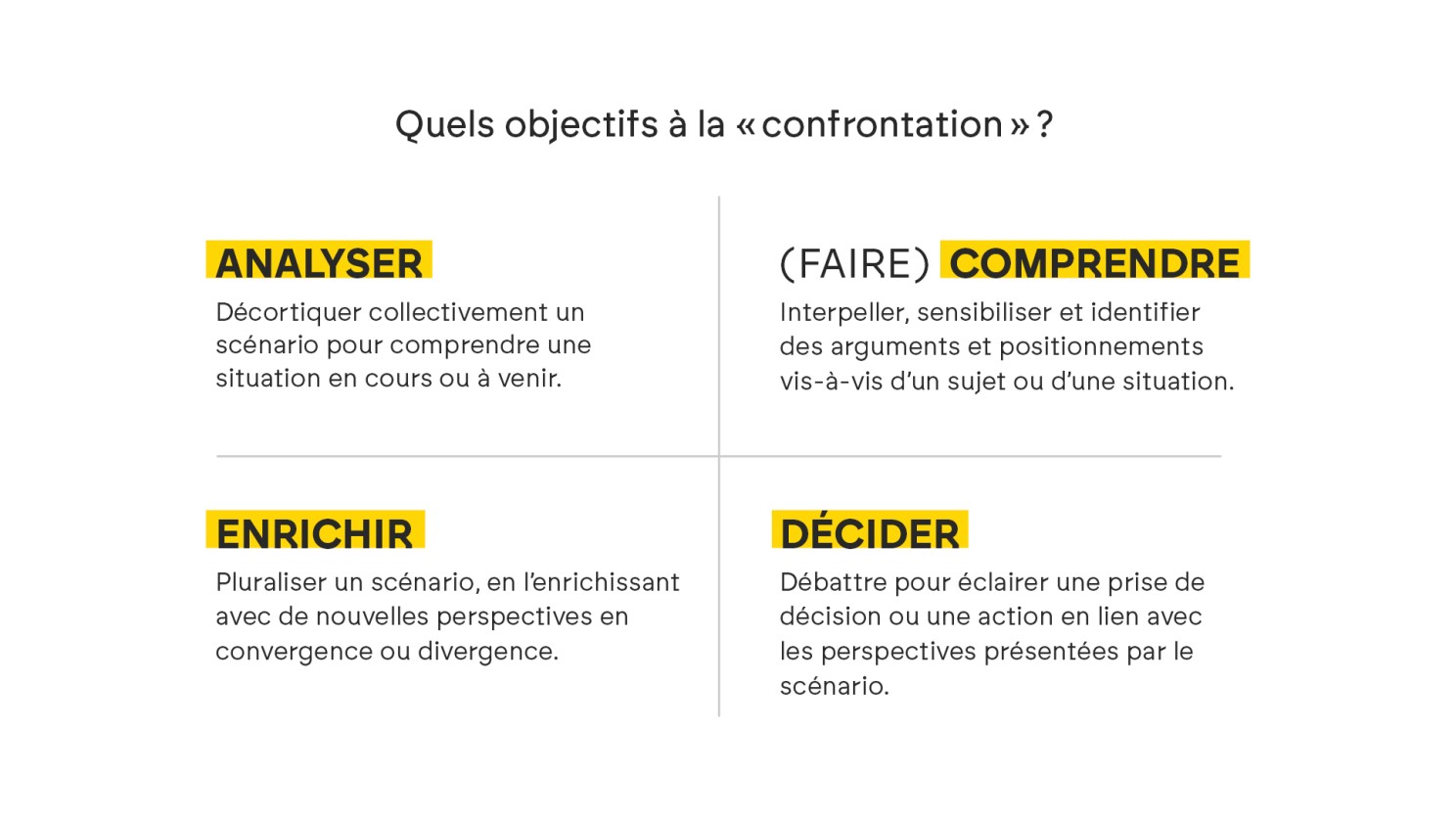 Quels objectifs à la « confrontation » ?

ANALYSER

Décortiquer collectivement un scénario pour comprendre une situation en cours ou à venir.

(FAIRE) COMPRENDRE

Interpeller, sensibiliser et identifier des arguments et positionnements vis-à-vis d'un sujet ou d'une situation.

ENRICHIR

Pluraliser un scénario, en l'enrichissant avec de nouvelles perspectives en convergence ou divergence.

DÉCIDER

Débattre pour éclairer une prise de décision ou une action en lien avec les perspectives présentées par le scénario.